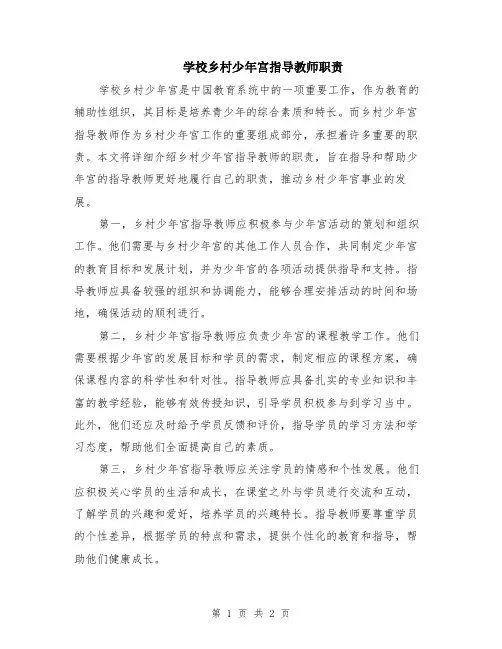 学校乡村少年宫指导教师职责

学校乡村少年宫是中国教育系统中的一项重要工作，作为教育的辅助性组织，其目标是培养青少年的综合素质和特长。而乡村少年宫指导教师作为乡村少年宫工作的重要组成部分，承担着许多重要的职责。本文将详细介绍乡村少年宫指导教师的职责，旨在指导和帮助少年宫的指导教师更好地履行自己的职责，推动乡村少年宫事业的发展。

第一，乡村少年宫指导教师应积极参与少年宫活动的策划和组织工作。他们需要与乡村少年宫的其他工作人员合作，共同制定少年宫的教育目标和发展计划，并为少年宫的各项活动提供指导和支持。指导教师应具备较强的组织和协调能力，能够合理安排活动的时间和场地，确保活动的顺利进行。

第二，乡村少年宫指导教师应负责少年宫的课程教学工作。他们需要根据少年宫的发展目标和学员的需求，制定相应的课程方案，确保课程内容的科学性和针对性。指导教师应具备扎实的专业知识和丰富的教学经验，能够有效传授知识，引导学员积极参与到学习当中。此外，他们还应及时给予学员反馈和评价，指导学员的学习方法和学习态度，帮助他们全面提高自己的素质。

第三，乡村少年宫指导教师应关注学员的情感和个性发展。他们应积极关心学员的生活和成长，在课堂之外与学员进行交流和互动，了解学员的兴趣和爱好，培养学员的兴趣特长。指导教师要尊重学员的个性差异，根据学员的特点和需求，提供个性化的教育和指导，帮助他们健康成长。

第 1 页 共 2 页